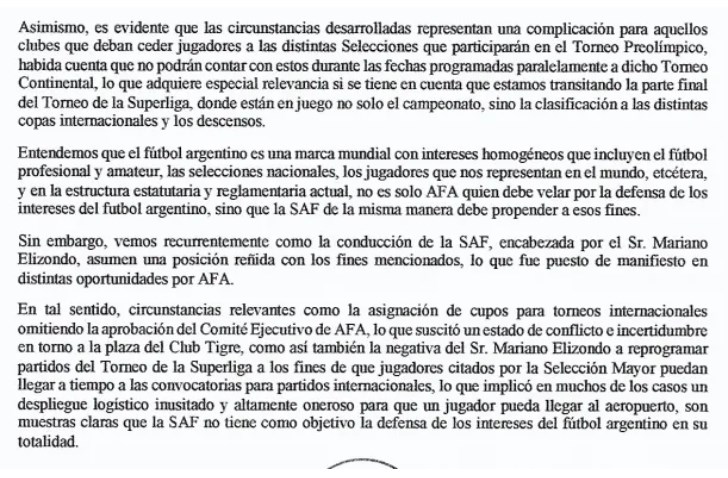 Asimismo, es evidente que las circunstancias desarrolladas representan una complicación para aquellos clubes que deban ceder jugadores a las distintas Selecciones que participarán en el Torneo Preolímpico, habida cuenta que no podrán contar con estos durante las fechas programadas paralelamente a dicho Torneo Continental, lo que adquiere especial relevancia si se tiene en cuenta que estamos transitando la parte final del Torneo de la Superliga, donde están en juego no solo el campeonato, sino la clasificación a las distintas copas internacionales y los descensos.

Entendemos que el fútbol argentino es una marca mundial con intereses homogéneos que incluyen el fútbol profesional y amateur, las selecciones nacionales, los jugadores que nos representan en el mundo, etcétera, y en la estructura estatutaria y reglamentaria actual, no es solo AFA quien debe velar por la defensa de los intereses del futbol argentino, sino que la SAF de la misma manera debe propender a esos fines.

Sin embargo, vemos recurrentemente como la conducción de la SAF, encabezada por el Sr. Mariano Elizondo, asumen una posición reñida con los fines mencionados, lo que fue puesto de manifiesto en distintas oportunidades por AFA.

En tal sentido, circunstancias relevantes como la asignación de cupos para torneos internacionales omitiendo la aprobación del Comité Ejecutivo de AFA, lo que suscitó un estado de conflicto e incertidumbre en torno a la plaza del Club Tigre, como así también la negativa del Sr. Mariano Elizondo a reprogramar partidos del Torneo de la Superliga a los fines de que jugadores citados por la Selección Mayor puedan llegar a tiempo a las convocatorias para partidos internacionales, lo que implicó en muchos de los casos un despliegue logístico inusitado y altamente oneroso para que un jugador pueda llegar al aeropuerto, son muestras claras que la SAF no tiene como objetivo la defensa de los intereses del fútbol argentino en su totalidad.